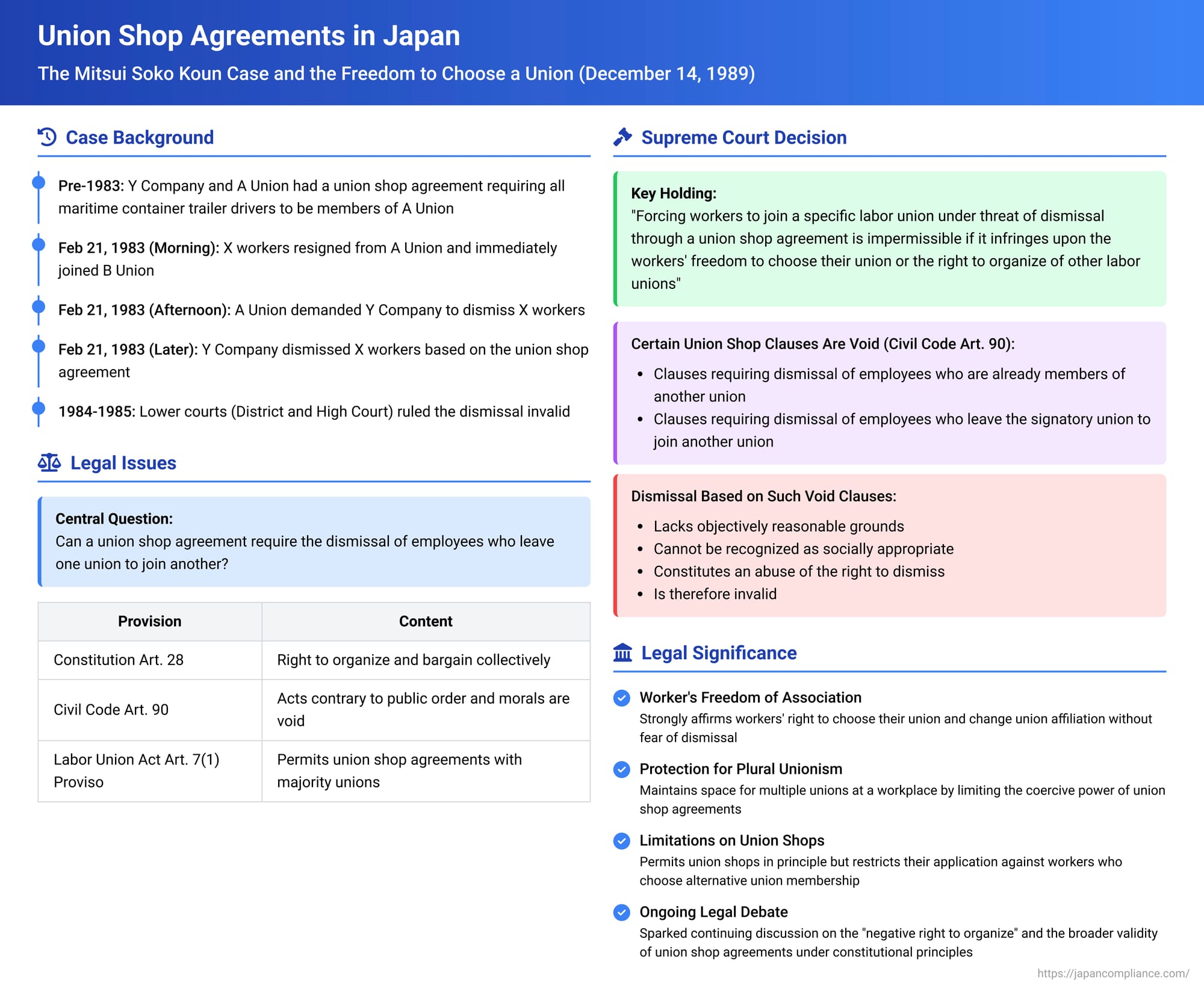 Union Shop Agreements in Japan

The Mitsui Soko Koun Case and the Freedom to Choose a Union (December 14, 1989)

Case Background

Pre-1983: Y Company and A Union had a union shop agreement requiring all maritime container trailer drivers to be members of A Union

Feb 21, 1983 (Morning): X workers resigned from A Union and immediately joined B Union

Feb 21, 1983 (Afternoon): A Union demanded Y Company to dismiss X workers

Feb 21, 1983 (Later): Y Company dismissed X workers based on the union shop agreement

1984-1985: Lower courts (District and High Court) ruled the dismissal invalid

Legal Issues

Central Question:
Can a union shop agreement require the dismissal of employees who leave one union to join another?

| Provision | Content |
|---|---|
| Constitution Art. 28 | Right to organize and bargain collectively |
| Civil Code Art. 90 | Acts contrary to public order and morals are void |
| Labor Union Act Art. 7(1) Proviso | Permits union shop agreements with majority unions |

Supreme Court Decision

Key Holding:
"Forcing workers to join a specific labor union under threat of dismissal through a union shop agreement is impermissible if it infringes upon the workers' freedom to choose their union or the right to organize of other labor unions"

Certain Union Shop Clauses Are Void (Civil Code Art. 90):
• Clauses requiring dismissal of employees who are already members of another union
• Clauses requiring dismissal of employees who leave the signatory union to join another union

Dismissal Based on Such Void Clauses:
• Lacks objectively reasonable grounds
• Cannot be recognized as socially appropriate
• Constitutes an abuse of the right to dismiss
• Is therefore invalid

Legal Significance

Worker's Freedom of Association
Strongly affirms workers' right to choose their union and change union affiliation without fear of dismissal

Protection for Plural Unionism
Maintains space for multiple unions at a workplace by limiting the coercive power of union shop agreements

Limitations on Union Shops
Permits union shops in principle but restricts their application against workers who choose alternative union membership

Ongoing Legal Debate
Sparked continuing discussion on the "negative right to organize" and the broader validity of union shop agreements under constitutional principles

https://japancompliance.com/